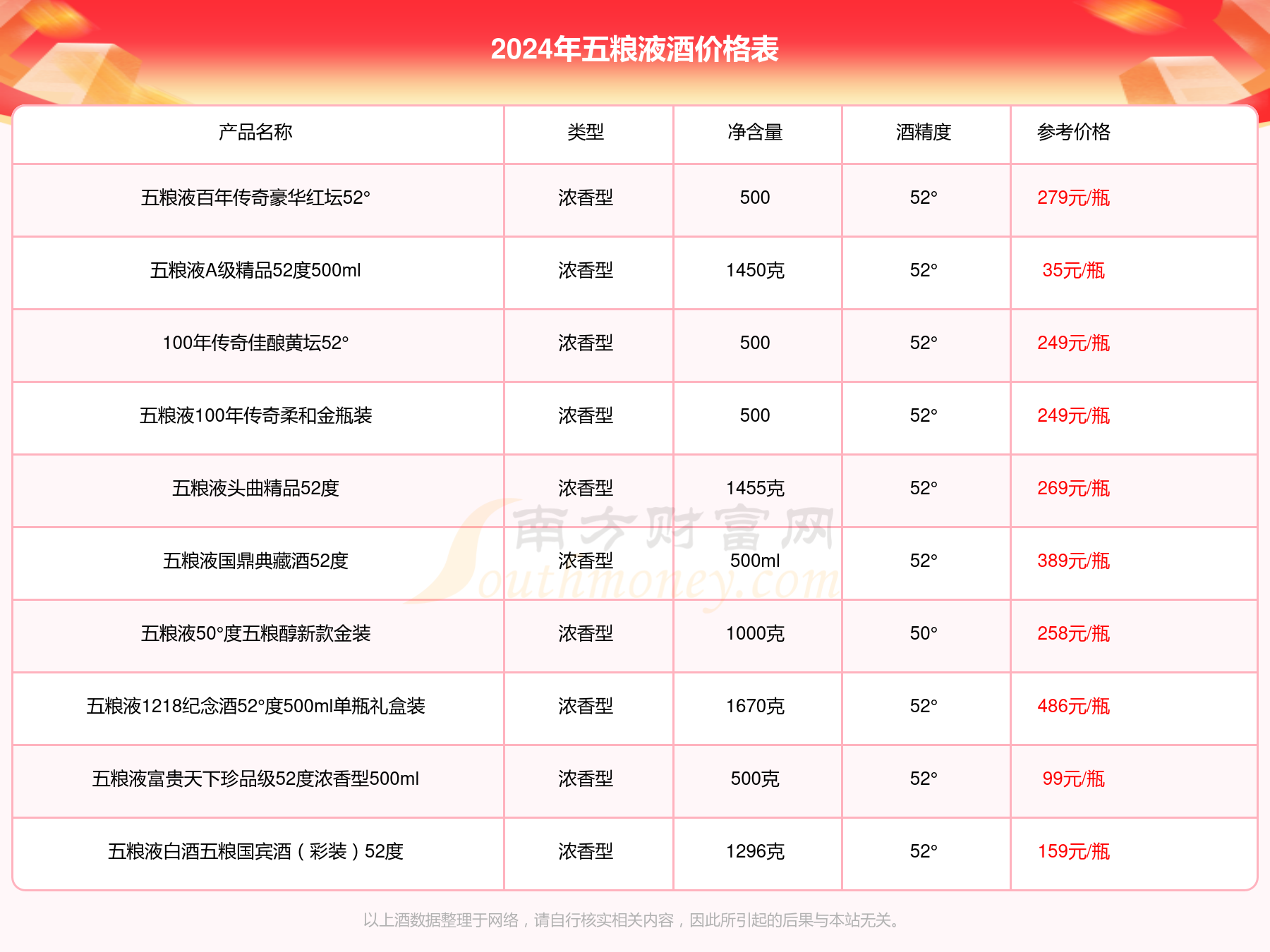 2024年五粮液酒价格表

| 产品名称 | 类型 | 净含量 | 酒精度 | 参考价格 |
|---|---|---|---|---|
| 五粮液百年传奇豪华红坛52° | 浓香型 | 500 | 52° | 279元/瓶 |
| 五粮液A级精品52度500ml | 浓香型 | 1450克 | 52° | 35元/瓶 |
| 100年传奇佳酿黄坛52° | 浓香型 | 500 | 52° | 249元/瓶 |
| 五粮液100年传奇柔和金瓶装 | 浓香型 | 500 | 52° | 249元/瓶 |
| 五粮液头曲精品52度 | 浓香型 | 1455克 | 52° | 269元/瓶 |
| 五粮液国鼎典藏酒52度 | 浓香型 | 500ml | 52° | 389元/瓶 |
| 五粮液50°度五粮醇新款金装 | 浓香型 | 1000克 | 50° | 258元/瓶 |
| 五粮液1218纪念酒52°度500ml单瓶礼盒装 | 浓香型 | 1670克 | 52° | 486元/瓶 |
| 五粮液富贵天下珍品级52度浓香型500ml | 浓香型 | 500克 | 52° | 99元/瓶 |
| 五粮液白酒五粮国宾酒（彩装）52度 | 浓香型 | 1296克 | 52° | 159元/瓶 |

南方财富网 Southmoney.com

以上酒数据整理于网络，请自行核实相关内容，因此所引起的后果与本站无关。